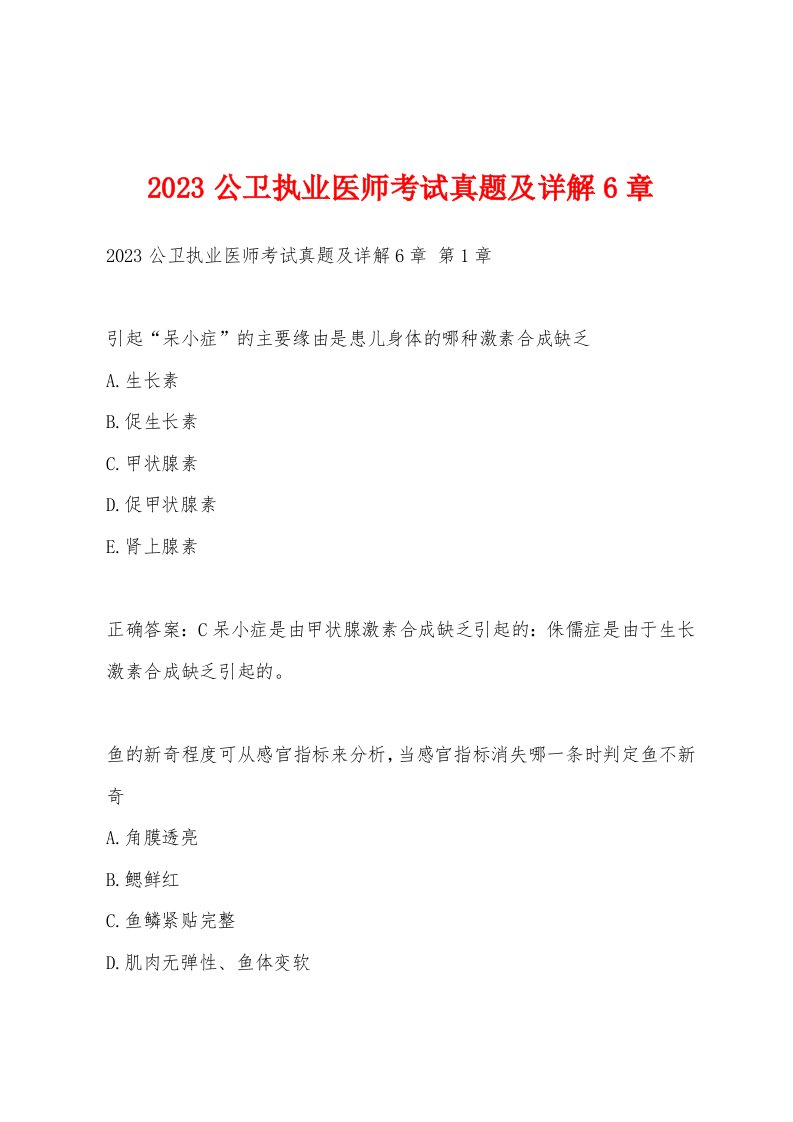 2023 公卫执业医师考试真题及详解 6 章

2023 公卫执业医师考试真题及详解 6 章 第 1 章

引起“呆小症”的主要缘由是患儿身体的哪种激素合成缺乏

A.生长素

B.促生长素

C.甲状腺素

D.促甲状腺素

E.肾上腺素

正确答案：C 呆小症是由甲状腺激素合成缺乏引起的：侏儒症是由于生长激素合成缺乏引起的。

鱼的新奇程度可从感官指标来分析，当感官指标消失哪一条时判定鱼不新奇

A.角膜透亮

B.鳃鲜红

C.鱼鳞紧贴完整

D.肌肉无弹性、鱼体变软